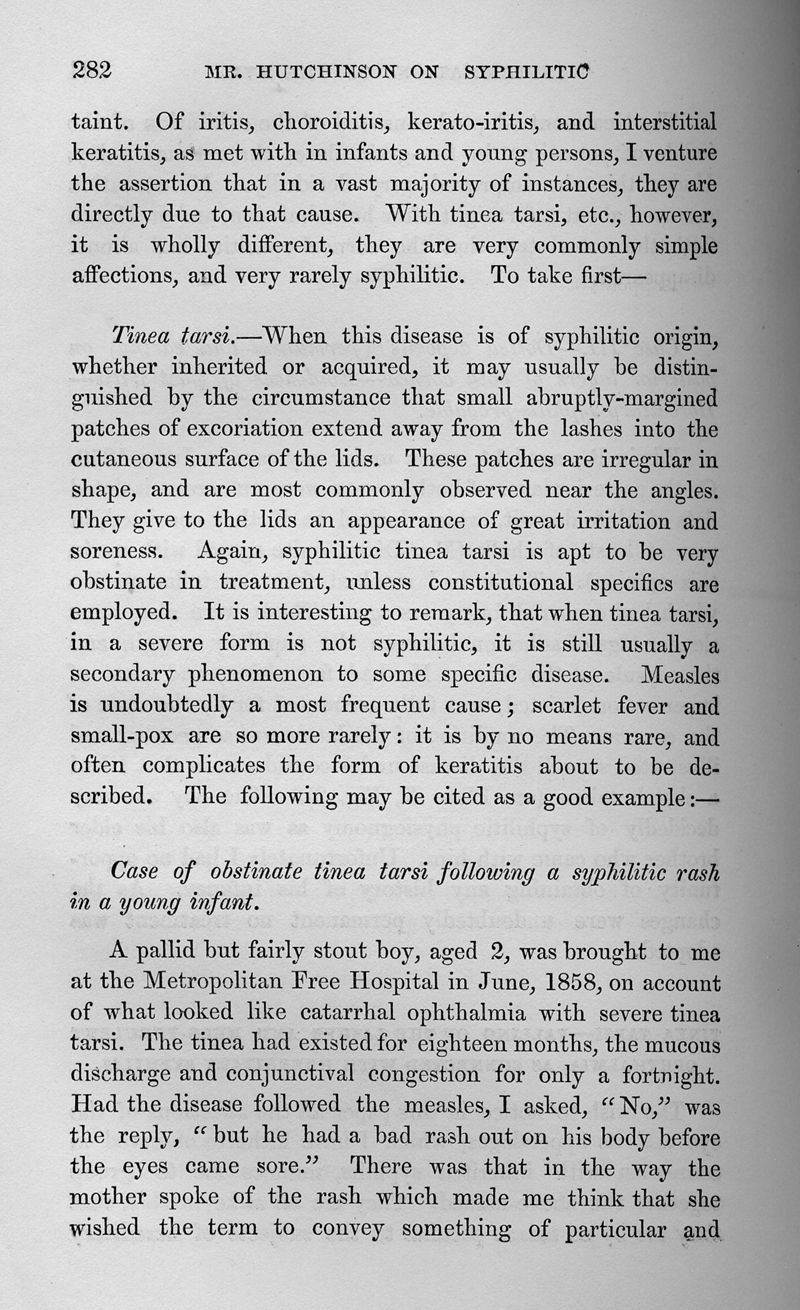 282 MR. HUTCHINSON ON SYPHILITIC

taint. Of iritis, choroiditis, kerato-iritis, and interstitial keratitis, as met with in infants and young persons, I venture the assertion that in a vast majority of instances, they are directly due to that cause. With tinea tarsi, etc., however, it is wholly different, they are very commonly simple affections, and very rarely syphilitic. To take first—

Tinea tarsi.—When this disease is of syphilitic origin, whether inherited or acquired, it may usually be distinguished by the circumstance that small abruptly-margined patches of excoriation extend away from the lashes into the cutaneous surface of the lids. These patches are irregular in shape, and are most commonly observed near the angles. They give to the lids an appearance of great irritation and soreness. Again, syphilitic tinea tarsi is apt to be very obstinate in treatment, unless constitutional specifics are employed. It is interesting to remark, that when tinea tarsi, in a severe form is not syphilitic, it is still usually a secondary phenomenon to some specific disease. Measles is undoubtedly a most frequent cause; scarlet fever and small-pox are so more rarely: it is by no means rare, and often complicates the form of keratitis about to be described. The following may be cited as a good example:—

Case of obstinate tinea tarsi following a syphilitic rash in a young infant.

A pallid but fairly stout boy, aged 2, was brought to me at the Metropolitan Free Hospital in June, 1858, on account of what looked like catarrhal ophthalmia with severe tinea tarsi. The tinea had existed for eighteen months, the mucous discharge and conjunctival congestion for only a fortnight. Had the disease followed the measles, I asked, "No," was the reply, "but he had a bad rash out on his body before the eyes came sore." There was that in the way the mother spoke of the rash which made me think that she wished the term to convey something of particular and